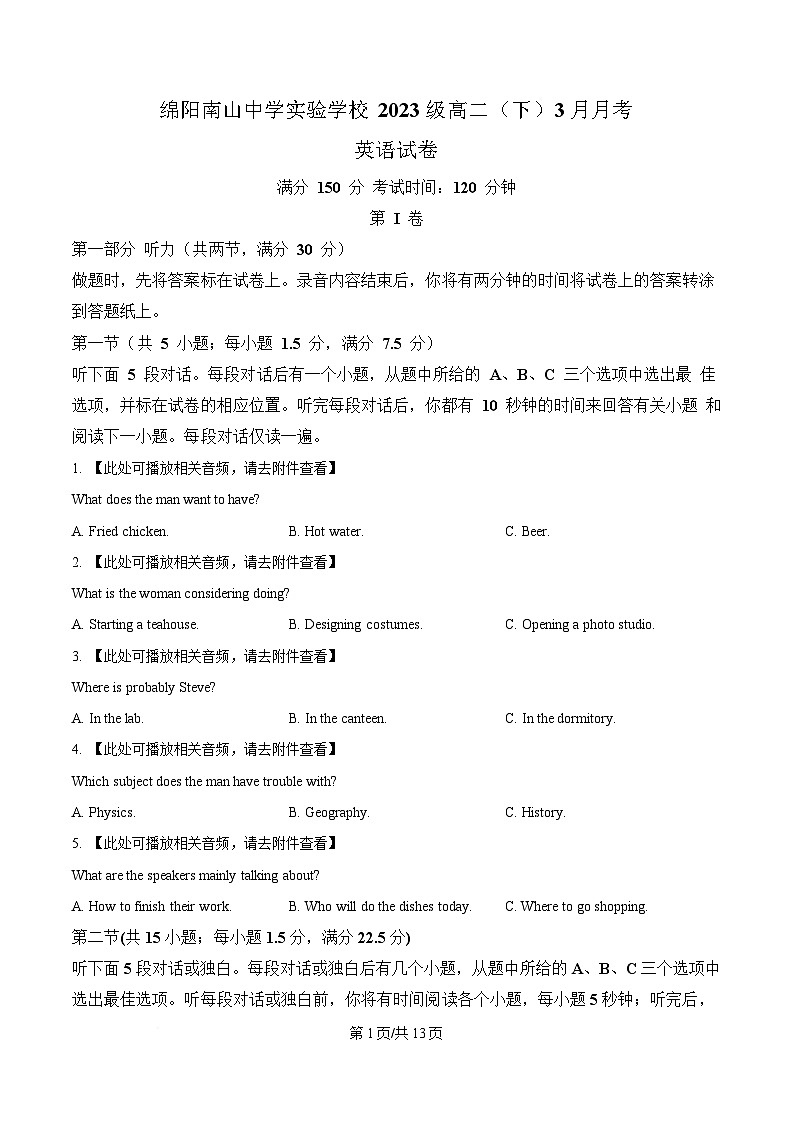 绵阳南山中学实验学校 2023 级高二（下）3 月月考

英语试卷

满分 150 分 考试时间：120 分钟

第 I 卷

第一部分 听力（共两节，满分 30 分）

做题时，先将答案标在试卷上。录音内容结束后，你将有两分钟的时间将试卷上的答案转涂到答题纸上。

第一节（共 5 小题；每小题 1.5 分，满分 7.5 分）

听下面 5 段对话。每段对话后有一个小题，从题中所给的 A、B、C 三个选项中选出最 佳选项，并标在试卷的相应位置。听完每段对话后，你都有 10 秒钟的时间来回答有关小题 和阅读下一小题。每段对话仅读一遍。

1. 【此处可播放相关音频，请去附件查看】

What does the man want to have?

A. Fried chicken.
B. Hot water.
C. Beer.

2. 【此处可播放相关音频，请去附件查看】

What is the woman considering doing?

A. Starting a teahouse.
B. Designing costumes.
C. Opening a photo studio.

3. 【此处可播放相关音频，请去附件查看】

Where is probably Steve?

A. In the lab.
B. In the canteen.
C. In the dormitory.

4. 【此处可播放相关音频，请去附件查看】

Which subject does the man have trouble with?

A. Physics.
B. Geography.
C. History.

5. 【此处可播放相关音频，请去附件查看】

What are the speakers mainly talking about?

A. How to finish their work.
B. Who will do the dishes today.
C. Where to go shopping.

第二节(共 15 小题；每小题 1.5 分，满分 22.5 分)

听下面 5 段对话或独白。每段对话或独白后有几个小题，从题中所给的 A、B、C 三个选项中选出最佳选项。听每段对话或独白前，你将有时间阅读各个小题，每小题 5 秒钟；听完后，

第 1 页/共 13 页